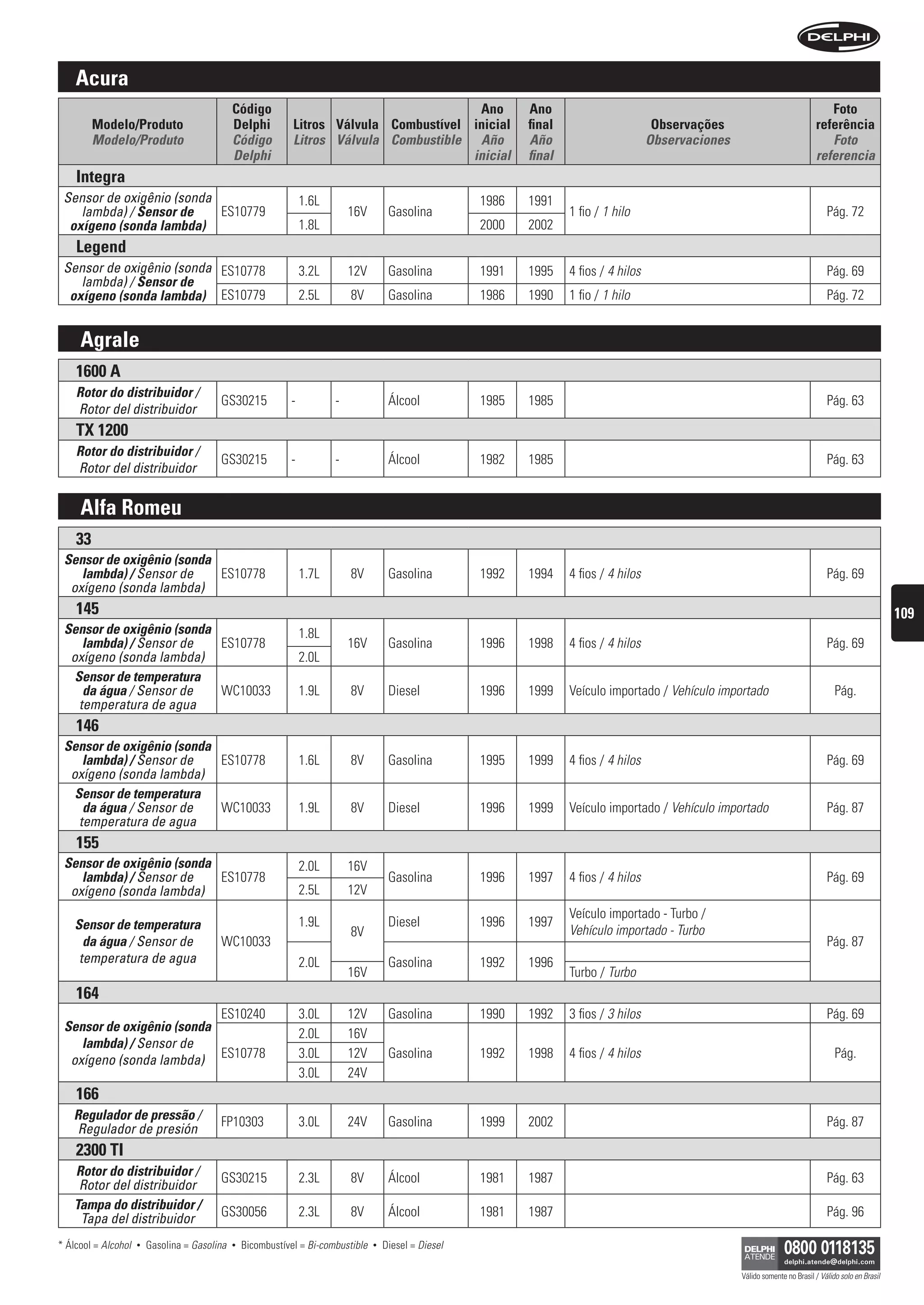 DELPHI

Acura

| Modelo/Produto Modelo/Produto | Código Delphi Código Delphi | Litros Litros | Válvula Válvula | Combustível Combustible | Ano inicial Año inicial | Ano final Año final | Observações Observaciones | Foto referência Foto referencia |
|---|---|---|---|---|---|---|---|---|
| Integra | | | | | | | | |
| Sensor de oxigênio (sonda lambda) / Sensor de oxígeno (sonda lambda) | ES10779 | 1.6L | 16V | Gasolina | 1986 | 1991 | 1 fio / 1 hilo | Pág. 72 |
| | | 1.8L | | | 2000 | 2002 | | |
| Legend | | | | | | | | |
| Sensor de oxigênio (sonda lambda) / Sensor de oxígeno (sonda lambda) | ES10778 | 3.2L | 12V | Gasolina | 1991 | 1995 | 4 fios / 4 hilos | Pág. 69 |
| | ES10779 | 2.5L | 8V | Gasolina | 1986 | 1990 | 1 fio / 1 hilo | Pág. 72 |

Agrale

| | | | | | | | | |
|---|---|---|---|---|---|---|---|---|
| 1600 A | | | | | | | | |
| Rotor do distribuidor / Rotor del distribuidor | GS30215 | - | - | Álcool | 1985 | 1985 | | Pág. 63 |
| TX 1200 | | | | | | | | |
| Rotor do distribuidor / Rotor del distribuidor | GS30215 | - | - | Álcool | 1982 | 1985 | | Pág. 63 |

Alfa Romeu

| | | | | | | | | |
|---|---|---|---|---|---|---|---|---|
| 33 | | | | | | | | |
| Sensor de oxigênio (sonda lambda) / Sensor de oxígeno (sonda lambda) | ES10778 | 1.7L | 8V | Gasolina | 1992 | 1994 | 4 fios / 4 hilos | Pág. 69 |
| 145 | | | | | | | | |
| Sensor de oxigênio (sonda lambda) / Sensor de oxígeno (sonda lambda) | ES10778 | 1.8L | 16V | Gasolina | 1996 | 1998 | 4 fios / 4 hilos | Pág. 69 |
| | | 2.0L | | | | | | |
| Sensor de temperatura da água / Sensor de temperatura de agua | WC10033 | 1.9L | 8V | Diesel | 1996 | 1999 | Veículo importado / Vehículo importado | Pág. |
| 146 | | | | | | | | |
| Sensor de oxigênio (sonda lambda) / Sensor de oxígeno (sonda lambda) | ES10778 | 1.6L | 8V | Gasolina | 1995 | 1999 | 4 fios / 4 hilos | Pág. 69 |
| Sensor de temperatura da água / Sensor de temperatura de agua | WC10033 | 1.9L | 8V | Diesel | 1996 | 1999 | Veículo importado / Vehículo importado | Pág. 87 |
| 155 | | | | | | | | |
| Sensor de oxigênio (sonda lambda) / Sensor de oxígeno (sonda lambda) | ES10778 | 2.0L | 16V | Gasolina | 1996 | 1997 | 4 fios / 4 hilos | Pág. 69 |
| | | 2.5L | 12V | | | | | |
| Sensor de temperatura da água / Sensor de temperatura de agua | WC10033 | 1.9L | 8V | Diesel | 1996 | 1997 | Veículo importado - Turbo / Vehículo importado - Turbo | Pág. 87 |
| | | 2.0L | 8V | Gasolina | 1992 | 1996 | | |
| | | | 16V | | | | Turbo / Turbo | |
| 164 | | | | | | | | |
| Sensor de oxigênio (sonda lambda) / Sensor de oxígeno (sonda lambda) | ES10240 | 3.0L | 12V | Gasolina | 1990 | 1992 | 3 fios / 3 hilos | Pág. 69 |
| | ES10778 | 2.0L | 16V | Gasolina | 1992 | 1998 | 4 fios / 4 hilos | Pág. |
| | | 3.0L | 12V | | | | | |
| | | 3.0L | 24V | | | | | |
| 166 | | | | | | | | |
| Regulador de pressão / Regulador de presión | FP10303 | 3.0L | 24V | Gasolina | 1999 | 2002 | | Pág. 87 |
| 2300 TI | | | | | | | | |
| Rotor do distribuidor / Rotor del distribuidor | GS30215 | 2.3L | 8V | Álcool | 1981 | 1987 | | Pág. 63 |
| Tampa do distribuidor / Tapa del distribuidor | GS30056 | 2.3L | 8V | Álcool | 1981 | 1987 | | Pág. 96 |

109

* Álcool = Alcohol • Gasolina = Gasolina • Bicombustível = Bi-combustible • Diesel = Diesel

DELPHI ATENDE 0800 0118135 delphi.atende@delphi.com
Válido somente no Brasil / Válido solo en Brasil